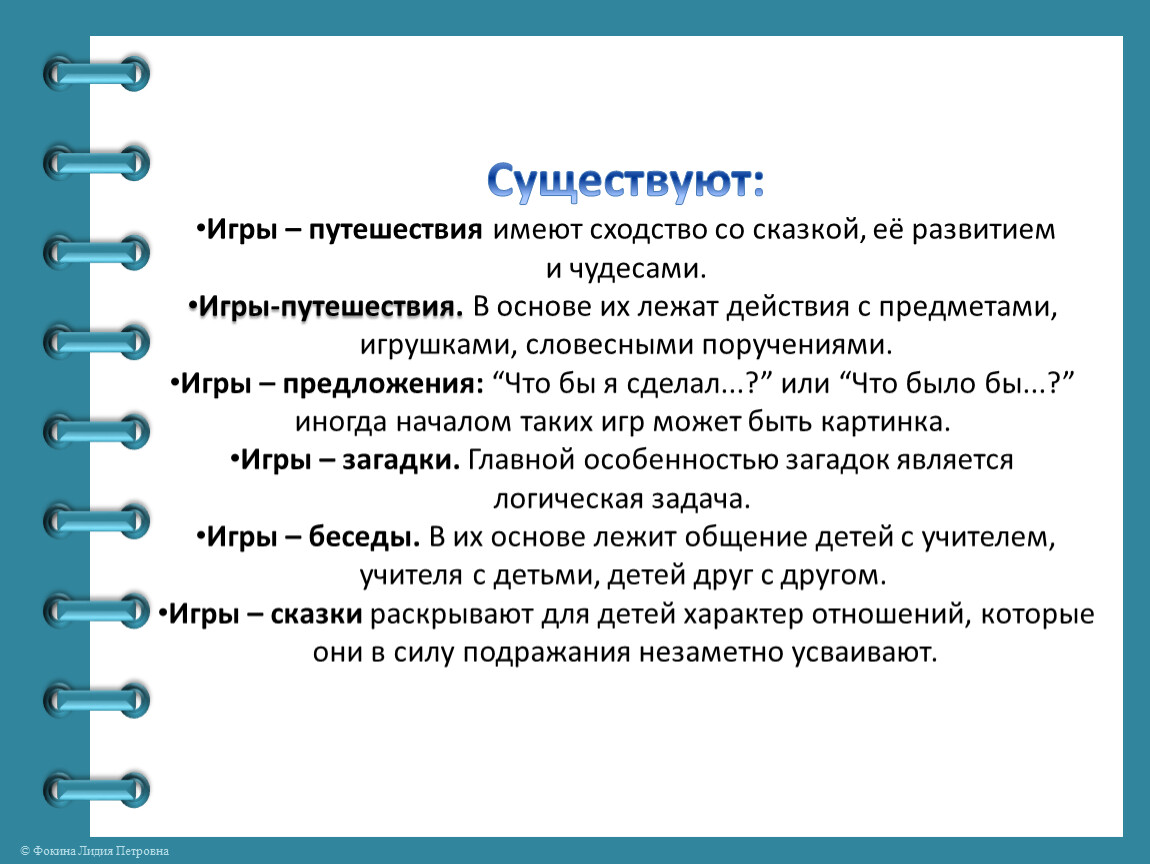 Существуют:

•Игры – путешествия имеют сходство со сказкой, её развитием и чудесами.

•Игры-путешествия. В основе их лежат действия с предметами, игрушками, словесными поручениями.

•Игры – предложения: “Что бы я сделал...?” или “Что было бы...?” иногда началом таких игр может быть картинка.

•Игры – загадки. Главной особенностью загадок является логическая задача.

•Игры – беседы. В их основе лежит общение детей с учителем, учителя с детьми, детей друг с другом.

•Игры – сказки раскрывают для детей характер отношений, которые они в силу подражания незаметно усваивают.

© Фокина Лидия Петровна